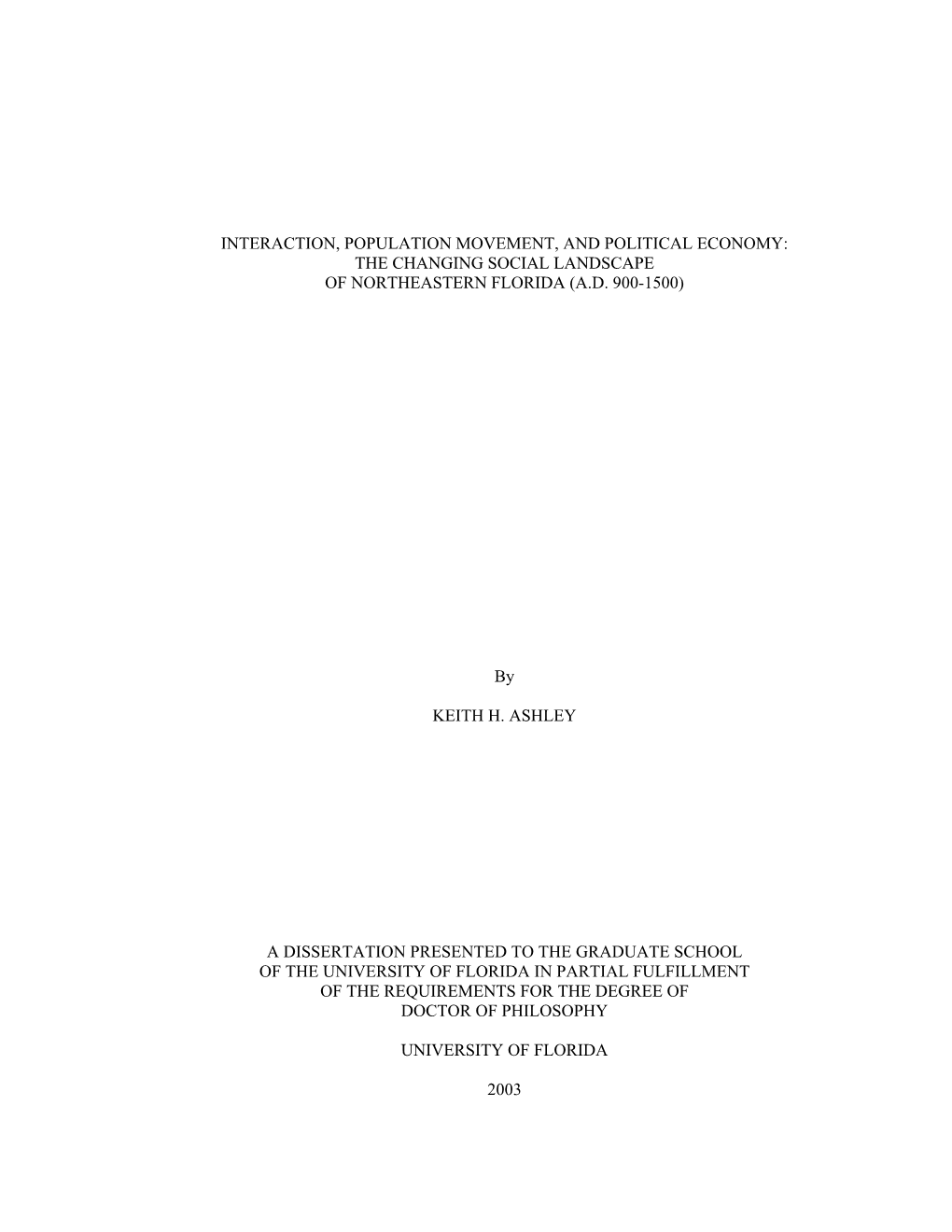 INTERACTION, POPULATION MOVEMENT, AND POLITICAL ECONOMY: THE CHANGING SOCIAL LANDSCAPE OF NORTHEASTERN FLORIDA (A.D. 900-1500)

By

KEITH H. ASHLEY

A DISSERTATION PRESENTED TO THE GRADUATE SCHOOL OF THE UNIVERSITY OF FLORIDA IN PARTIAL FULFILLMENT OF THE REQUIREMENTS FOR THE DEGREE OF DOCTOR OF PHILOSOPHY

UNIVERSITY OF FLORIDA

2003